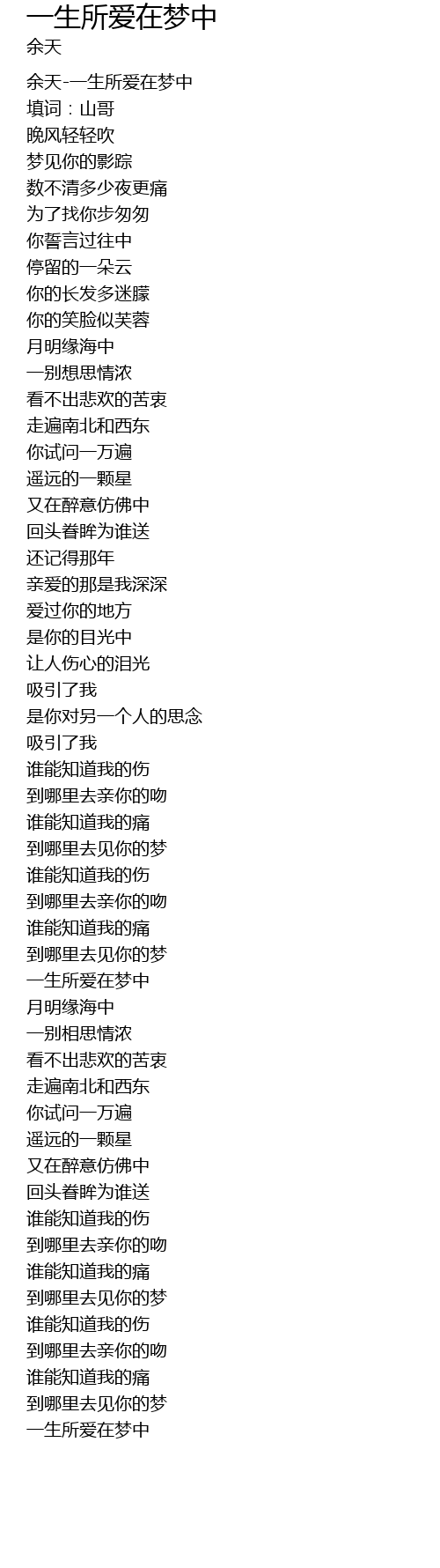 一生所爱在梦中
余天

余天-一生所爱在梦中
填词：山哥
晚风轻轻吹
梦见你的影踪
数不清多少夜更痛
为了找你步匆匆
你誓言过往中
停留的一朵云
你的长发多迷朦
你的笑脸似芙蓉
月明缘海中
一别想思情浓
看不出悲欢的苦衷
走遍南北和西东
你试问一万遍
遥远的一颗星
又在醉意仿佛中
回头眷眸为谁送
还记得那年
亲爱的那是我深深
爱过你的地方
是你的目光中
让人伤心的泪光
吸引了我
是你对另一个人的思念
吸引了我
谁能知道我的伤
到哪里去亲你的吻
谁能知道我的痛
到哪里去见你的梦
谁能知道我的伤
到哪里去亲你的吻
谁能知道我的痛
到哪里去见你的梦
一生所爱在梦中
月明缘海中
一别相思情浓
看不出悲欢的苦衷
走遍南北和西东
你试问一万遍
遥远的一颗星
又在醉意仿佛中
回头眷眸为谁送
谁能知道我的伤
到哪里去亲你的吻
谁能知道我的痛
到哪里去见你的梦
谁能知道我的伤
到哪里去亲你的吻
谁能知道我的痛
到哪里去见你的梦
一生所爱在梦中